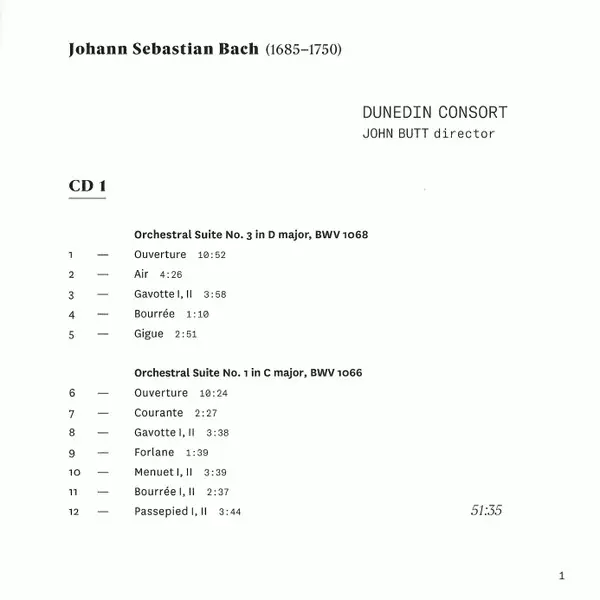 Johann Sebastian Bach (1685–1750)

DUNEDIN CONSORT
JOHN BUTT director

CD 1

Orchestral Suite No. 3 in D major, BWV 1068

1 — Ouverture 10:52
2 — Air 4:26
3 — Gavotte I, II 3:58
4 — Bourrée 1:10
5 — Gigue 2:51

Orchestral Suite No. 1 in C major, BWV 1066

6 — Ouverture 10:24
7 — Courante 2:27
8 — Gavotte I, II 3:38
9 — Forlane 1:39
10 — Menuet I, II 3:39
11 — Bourrée I, II 2:37
12 — Passepied I, II 3:44

51:35

1